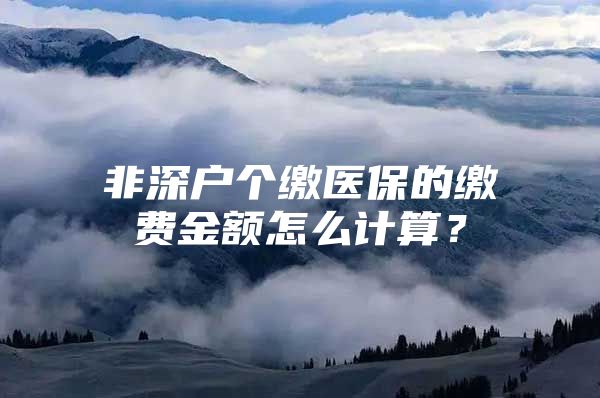 非深户个缴医保的缴费金额怎么计算？